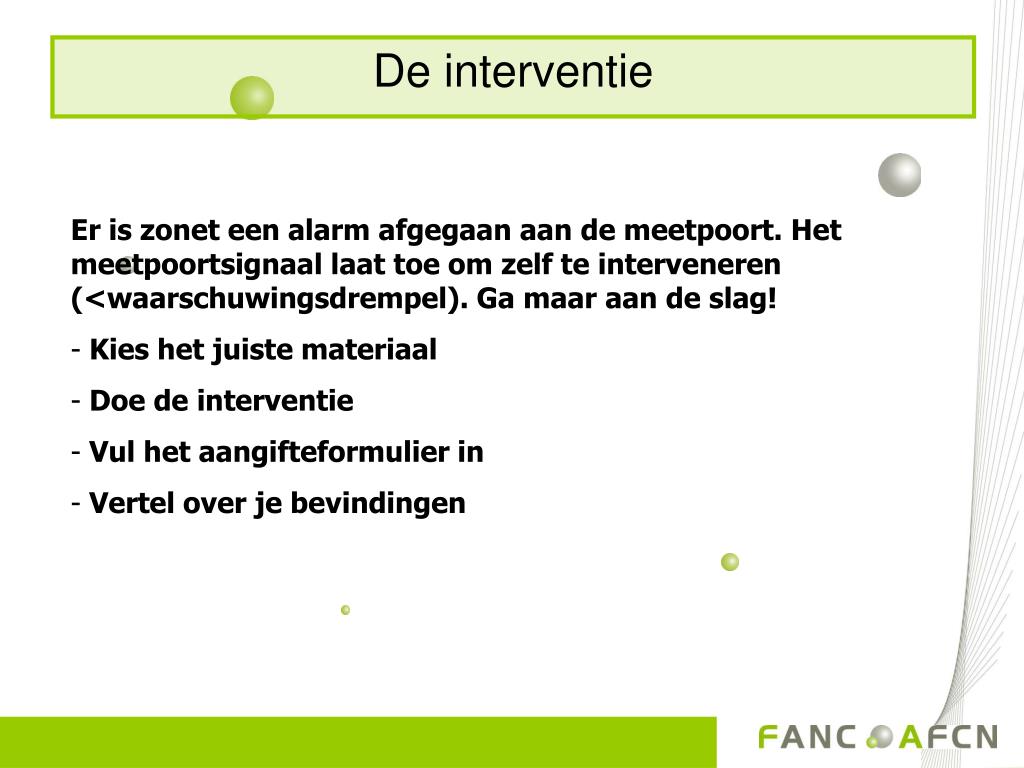 De interventie

Er is zonet een alarm afgegaan aan de meetpoort. Het meetpoortsignaal laat toe om zelf te interveneren (<waarschuwingsdrempel). Ga maar aan de slag!

- Kies het juiste materiaal

- Doe de interventie

- Vul het aangifteformulier in

- Vertel over je bevindingen

FANC AFCN